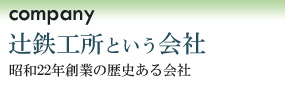 company

辻鉄工所という会社

昭和22年創業の歴史ある会社